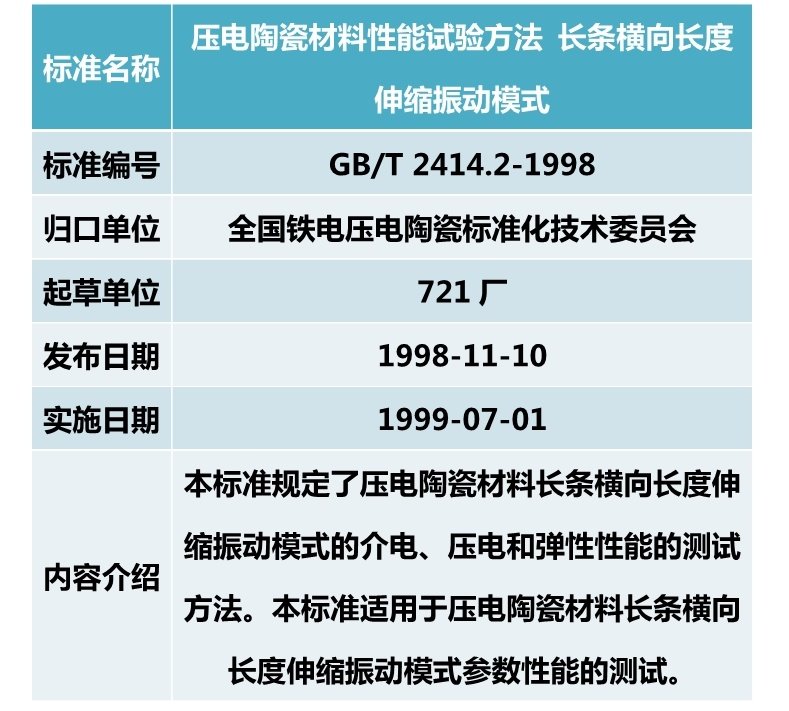 | 标准名称 | 压电陶瓷材料性能试验方法 长条横向长度伸缩振动模式 |
|---|---|
| 标准编号 | GB/T 2414.2-1998 |
| 归口单位 | 全国铁电压电陶瓷标准化技术委员会 |
| 起草单位 | 721厂 |
| 发布日期 | 1998-11-10 |
| 实施日期 | 1999-07-01 |
| 内容介绍 | 本标准规定了压电陶瓷材料长条横向长度伸缩振动模式的介电、压电和弹性性能的测试方法。本标准适用于压电陶瓷材料长条横向长度伸缩振动模式参数性能的测试。 |